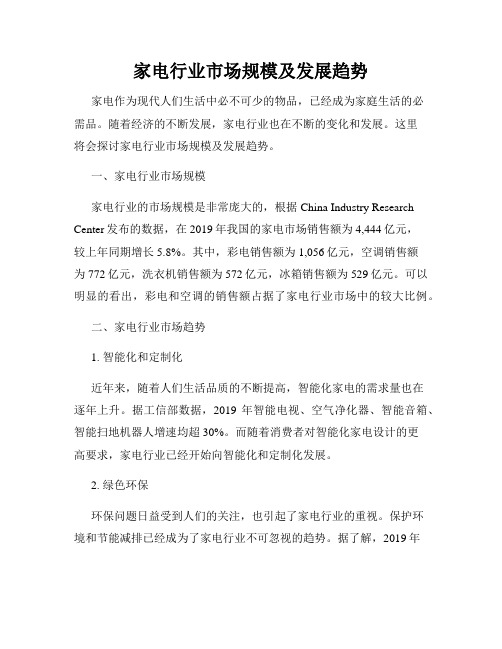 家电行业市场规模及发展趋势

家电作为现代人们生活中必不可少的物品，已经成为家庭生活的必需品。随着经济的不断发展，家电行业也在不断的变化和发展。这里将会探讨家电行业市场规模及发展趋势。

一、家电行业市场规模

家电行业的市场规模是非常庞大的，根据 China Industry Research Center 发布的数据，在 2019 年我国的家电市场销售额为 4,444 亿元，较上年同期增长 5.8%。其中，彩电销售额为 1,056 亿元，空调销售额为 772 亿元，洗衣机销售额为 572 亿元，冰箱销售额为 529 亿元。可以明显的看出，彩电和空调的销售额占据了家电行业市场中的较大比例。

二、家电行业市场趋势

1. 智能化和定制化

近年来，随着人们生活品质的不断提高，智能化家电的需求量也在逐年上升。据工信部数据，2019 年智能电视、空气净化器、智能音箱、智能扫地机器人增速均超 30%。而随着消费者对智能化家电设计的更高要求，家电行业已经开始向智能化和定制化发展。

2. 绿色环保

环保问题日益受到人们的关注，也引起了家电行业的重视。保护环境和节能减排已经成为了家电行业不可忽视的趋势。据了解，2019 年